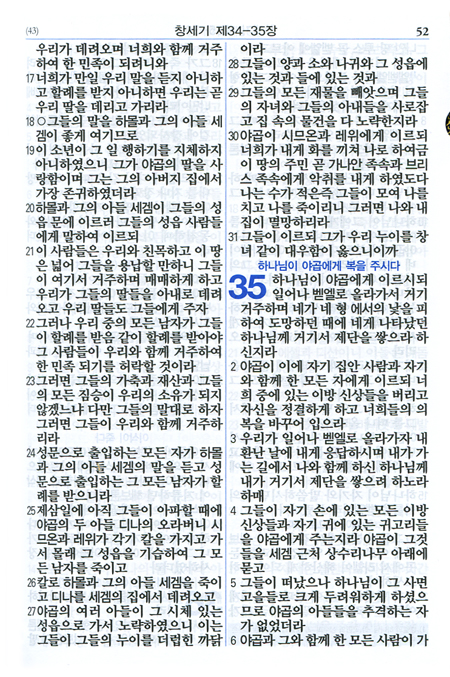 (43) 창세기 제34-35장 52

우리가 데려오며 너희와 함께 거주하여 한 민족이 되려니와
17 너희가 만일 우리 말을 듣지 아니하고 할례를 받지 아니하면 우리는 곧 우리 딸을 데리고 가리라
18 ○그들의 말을 하몰과 그의 아들 세겜이 좋게 여기므로
19 이 소년이 그 일 행하기를 지체하지 아니하였으니 그가 야곱의 딸을 사랑함이며 그는 그의 아버지 집에서 가장 존귀하였더라
20 하몰과 그의 아들 세겜이 그들의 성읍 문에 이르러 그들의 성읍 사람들에게 말하여 이르되
21 이 사람들은 우리와 친목하고 이 땅은 넓어 그들을 용납할 만하니 그들이 여기서 거주하며 매매하게 하고 우리가 그들의 딸들을 아내로 데려오고 우리 딸들도 그들에게 주자
22 그러나 우리 중의 모든 남자가 그들이 할례를 받음 같이 할례를 받아야 그 사람들이 우리와 함께 거주하여 한 민족 되기를 허락할 것이라
23 그러면 그들의 가축과 재산과 그들의 모든 짐승이 우리의 소유가 되지 않겠느냐 다만 그들의 말대로 하자 그러면 그들이 우리와 함께 거주하리라
24 성문으로 출입하는 모든 자가 하몰과 그의 아들 세겜의 말을 듣고 성문으로 출입하는 그 모든 남자가 할례를 받으니라
25 제삼일에 아직 그들이 아파할 때에 야곱의 두 아들 디나의 오라버니 시므온과 레위가 각기 칼을 가지고 가서 몰래 그 성읍을 기습하여 그 모든 남자를 죽이고
26 칼로 하몰과 그의 아들 세겜을 죽이고 디나를 세겜의 집에서 데려오고
27 야곱의 여러 아들이 그 시체 있는 성읍으로 가서 노략하였으니 이는 그들이 그들의 누이를 더럽힌 까닭이라
28 그들이 양과 소와 나귀와 그 성읍에 있는 것과 들에 있는 것과
29 그들의 모든 재물을 빼앗으며 그들의 자녀와 그들의 아내들을 사로잡고 집 속의 물건을 다 노략한지라
30 야곱이 시므온과 레위에게 이르되 너희가 내게 화를 끼쳐 나로 하여금 이 땅의 주민 곧 가나안 족속과 브리스 족속에게 악취를 내게 하였도다 나는 수가 적은즉 그들이 모여 나를 치고 나를 죽이리니 그러면 나와 내 집이 멸망하리라
31 그들이 이르되 그가 우리 누이를 창녀 같이 대우함이 옳으니이까

하나님이 야곱에게 복을 주시다

35 하나님이 야곱에게 이르시되 일어나 벧엘로 올라가서 거기 거주하며 네가 네 형 에서의 낯을 피하여 도망하던 때에 네게 나타났던 하나님께 거기서 제단을 쌓으라 하신지라
2 야곱이 이에 자기 집안 사람과 자기와 함께 한 모든 자에게 이르되 너희 중에 있는 이방 신상들을 버리고 자신을 정결하게 하고 너희들의 의복을 바꾸어 입으라
3 우리가 일어나 벧엘로 올라가자 내 환난 날에 내게 응답하시며 내가 가는 길에서 나와 함께 하신 하나님께 내가 거기서 제단을 쌓으려 하노라 하매
4 그들이 자기 손에 있는 모든 이방 신상들과 자기 귀에 있는 귀고리들을 야곱에게 주는지라 야곱이 그것들을 세겜 근처 상수리나무 아래에 묻고
5 그들이 떠났으나 하나님이 그 사면 고을들로 크게 두려워하게 하셨으므로 야곱의 아들들을 추격하는 자가 없었더라
6 야곱과 그와 함께 한 모든 사람이 가